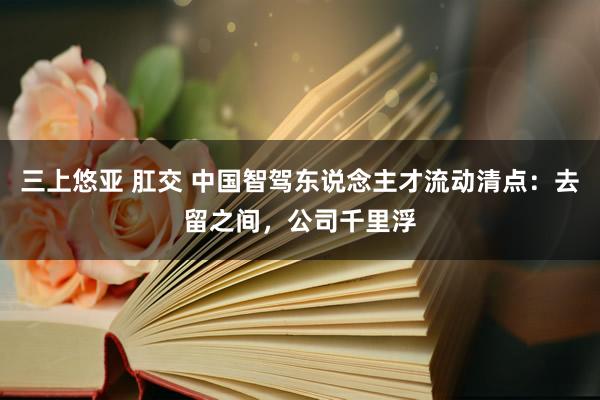 三上悠亚 肛交 中国智驾东说念主才流动清点：去留之间，公司千里浮